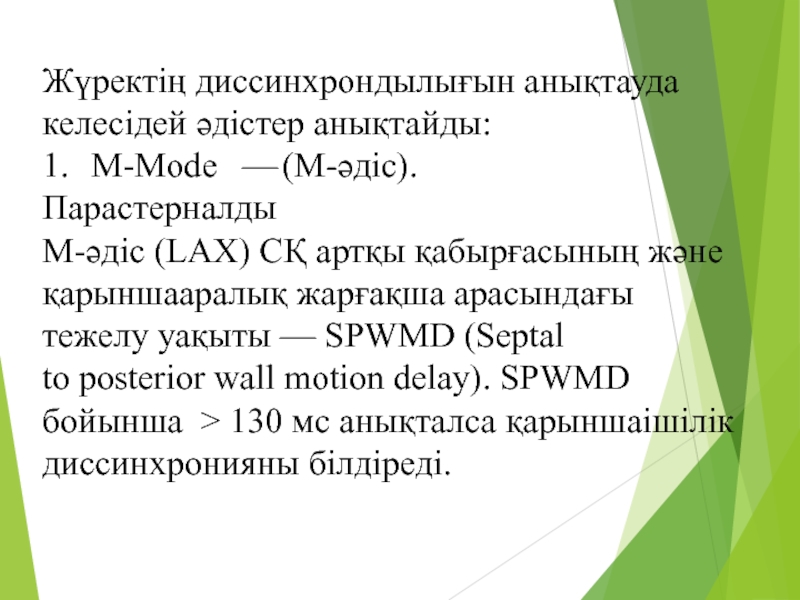 Жүректің диссинхрондылығын анықтауда келесідей әдістер анықтайды:
1. M-Mode — (М-әдіс).
Парастерналды
М-әдіс (LAX) СҚ артқы қабырғасының және қарыншааралық жарғақша арасындағы тежелу уақыты — SPWMD (Septal to posterior wall motion delay). SPWMD бойынша > 130 мс анықталса қарыншаішілік диссинхронияны білдіреді.